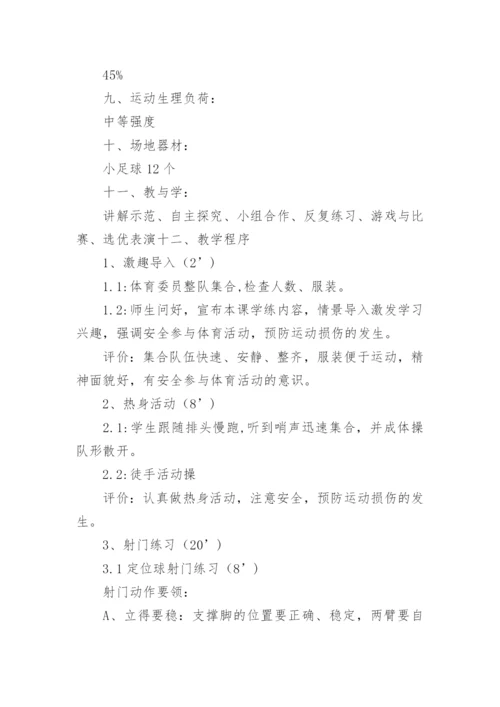 45%

九、运动生理负荷：

中等强度

十、场地器材：

小足球 12 个

十一、教与学：

讲解示范、自主探究、小组合作、反复练习、游戏与比赛、选优表演十二、教学程序

1、激趣导入（2’）

1.1:体育委员整队集合,检查人数、服装。

1.2:师生问好，宣布本课学练内容，情景导入激发学习兴趣，强调安全参与体育活动，预防运动损伤的发生。

评价：集合队伍快速、安静、整齐，服装便于运动，精神面貌好，有安全参与体育活动的意识。

2、热身活动（8’）

2.1:学生跟随排头慢跑,听到哨声迅速集合，并成体操队形散开。

2.2:徒手活动操

评价：认真做热身活动，注意安全，预防运动损伤的发生。

3、射门练习（20’）

3.1 定位球射门练习（8’）

射门动作要领：

A、立得要稳：支撑脚的位置要正确、稳定，两臂要自